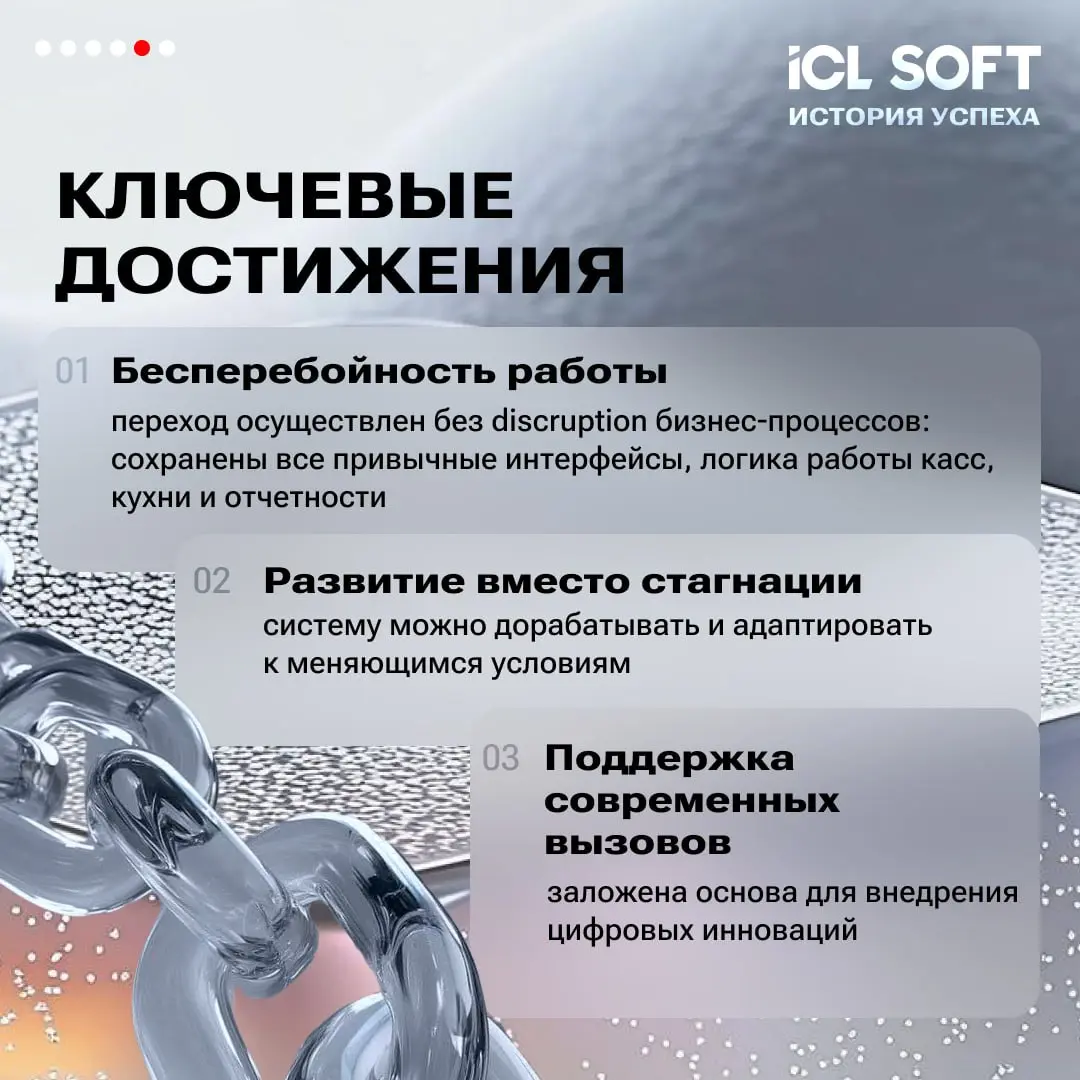 iCL SOFT
ИСТОРИЯ УСПЕХА

КЛЮЧЕВЫЕ ДОСТИЖЕНИЯ

01 Бесперебойность работы
переход осуществлен без discruption бизнес-процессов: сохранены все привычные интерфейсы, логика работы касс, кухни и отчетности

02 Развитие вместо стагнации
систему можно дорабатывать и адаптировать к меняющимся условиям

03 Поддержка современных вызовов
заложена основа для внедрения цифровых инноваций